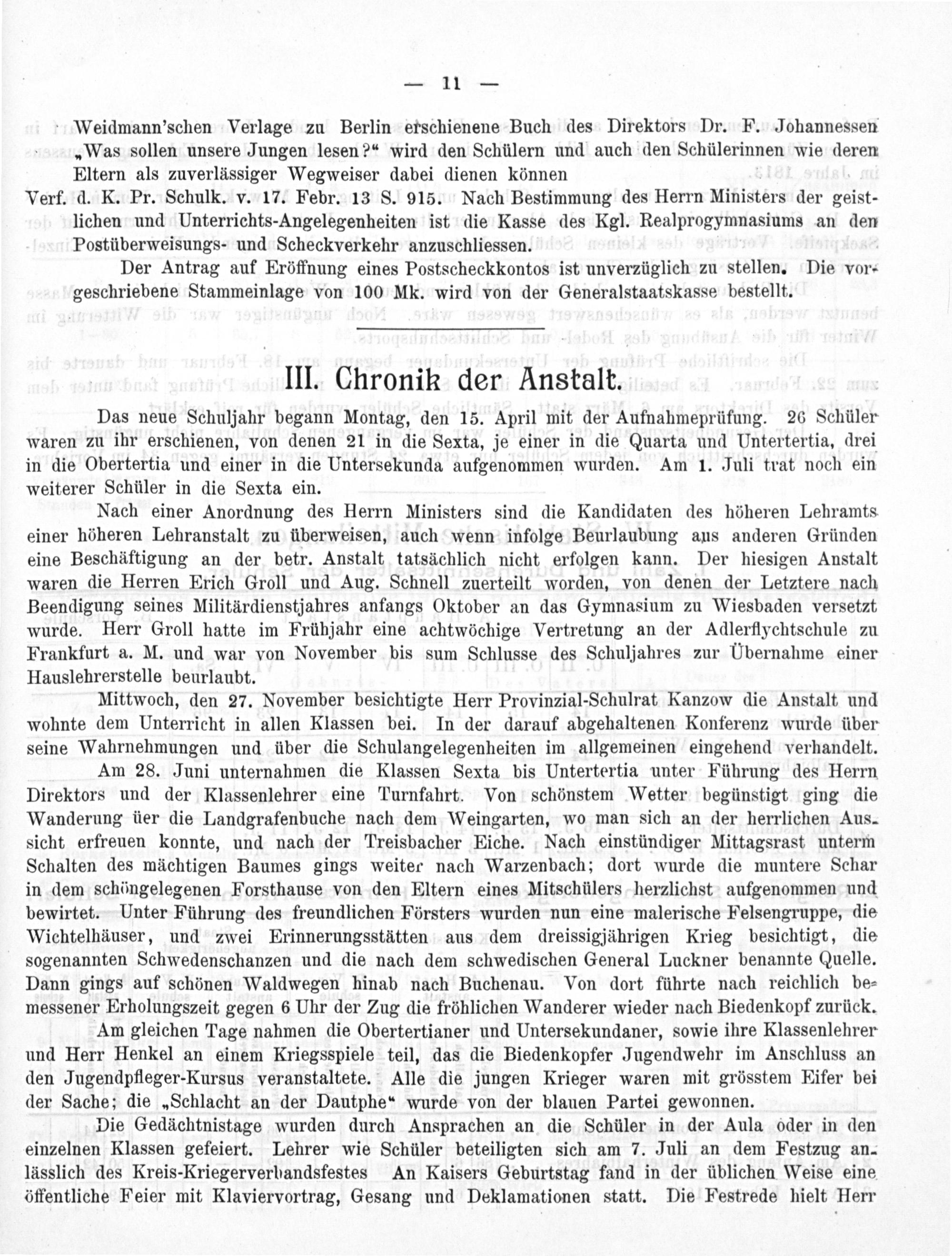 — 11 —

Weidmann'schen Verlage zu Berlin erschienene Buch des Direktors Dr. F. Johannessen „Was sollen unsere Jungen lesen?" wird den Schülern und auch den Schülerinnen wie deren Eltern als zuverlässiger Wegweiser dabei dienen können

Verf. d. K. Pr. Schulk. v. 17. Febr. 13 S. 915. Nach Bestimmung des Herrn Ministers der geistlichen und Unterrichts-Angelegenheiten ist die Kasse des Kgl. Realprogymnasiums an den Postüberweisungs- und Scheckverkehr anzuschliessen.

Der Antrag auf Eröffnung eines Postscheckkontos ist unverzüglich zu stellen. Die vorgeschriebene Stammeinlage von 100 Mk. wird von der Generalstaatskasse bestellt.

III. Chronik der Anstalt.

Das neue Schuljahr begann Montag, den 15. April mit der Aufnahmeprüfung. 26 Schüler waren zu ihr erschienen, von denen 21 in die Sexta, je einer in die Quarta und Untertertia, drei in die Obertertia und einer in die Untersekunda aufgenommen wurden. Am 1. Juli trat noch ein weiterer Schüler in die Sexta ein.

Nach einer Anordnung des Herrn Ministers sind die Kandidaten des höheren Lehramts einer höheren Lehranstalt zu überweisen, auch wenn infolge Beurlaubung aus anderen Gründen eine Beschäftigung an der betr. Anstalt tatsächlich nicht erfolgen kann. Der hiesigen Anstalt waren die Herren Erich Groll und Aug. Schnell zuerteilt worden, von denen der Letztere nach Beendigung seines Militärdienstjahres anfangs Oktober an das Gymnasium zu Wiesbaden versetzt wurde. Herr Groll hatte im Frühjahr eine achtwöchige Vertretung an der Adlerflychtschule zu Frankfurt a. M. und war von November bis sum Schlusse des Schuljahres zur Übernahme einer Hauslehrerstelle beurlaubt.

Mittwoch, den 27. November besichtigte Herr Provinzial-Schulrat Kanzow die Anstalt und wohnte dem Unterricht in allen Klassen bei. In der darauf abgehaltenen Konferenz wurde über seine Wahrnehmungen und über die Schulangelegenheiten im allgemeinen eingehend verhandelt.

Am 28. Juni unternahmen die Klassen Sexta bis Untertertia unter Führung des Herrn Direktors und der Klassenlehrer eine Turnfahrt. Von schönstem Wetter begünstigt ging die Wanderung üer die Landgrafenbuche nach dem Weingarten, wo man sich an der herrlichen Aussicht erfreuen konnte, und nach der Treisbacher Eiche. Nach einstündiger Mittagsrast unterm Schalten des mächtigen Baumes gings weiter nach Warzenbach; dort wurde die muntere Schar in dem schöngelegenen Forsthause von den Eltern eines Mitschülers herzlichst aufgenommen und bewirtet. Unter Führung des freundlichen Försters wurden nun eine malerische Felsengruppe, die Wichtelhäuser, und zwei Erinnerungsstätten aus dem dreissigjährigen Krieg besichtigt, die sogenannten Schwedenschanzen und die nach dem schwedischen General Luckner benannte Quelle. Dann gings auf schönen Waldwegen hinab nach Buchenau. Von dort führte nach reichlich bemessener Erholungszeit gegen 6 Uhr der Zug die fröhlichen Wanderer wieder nach Biedenkopf zurück.

Am gleichen Tage nahmen die Obertertianer und Untersekundaner, sowie ihre Klassenlehrer und Herr Henkel an einem Kriegsspiele teil, das die Biedenkopfer Jugendwehr im Anschluss an den Jugendpfleger-Kursus veranstaltete. Alle die jungen Krieger waren mit grösstem Eifer bei der Sache; die „Schlacht an der Dautphe" wurde von der blauen Partei gewonnen.

Die Gedächtnistage wurden durch Ansprachen an die Schüler in der Aula oder in den einzelnen Klassen gefeiert. Lehrer wie Schüler beteiligten sich am 7. Juli an dem Festzug anlässlich des Kreis-Kriegerverbandsfestes An Kaisers Geburtstag fand in der üblichen Weise eine öffentliche Feier mit Klaviervortrag, Gesang und Deklamationen statt. Die Festrede hielt Herr